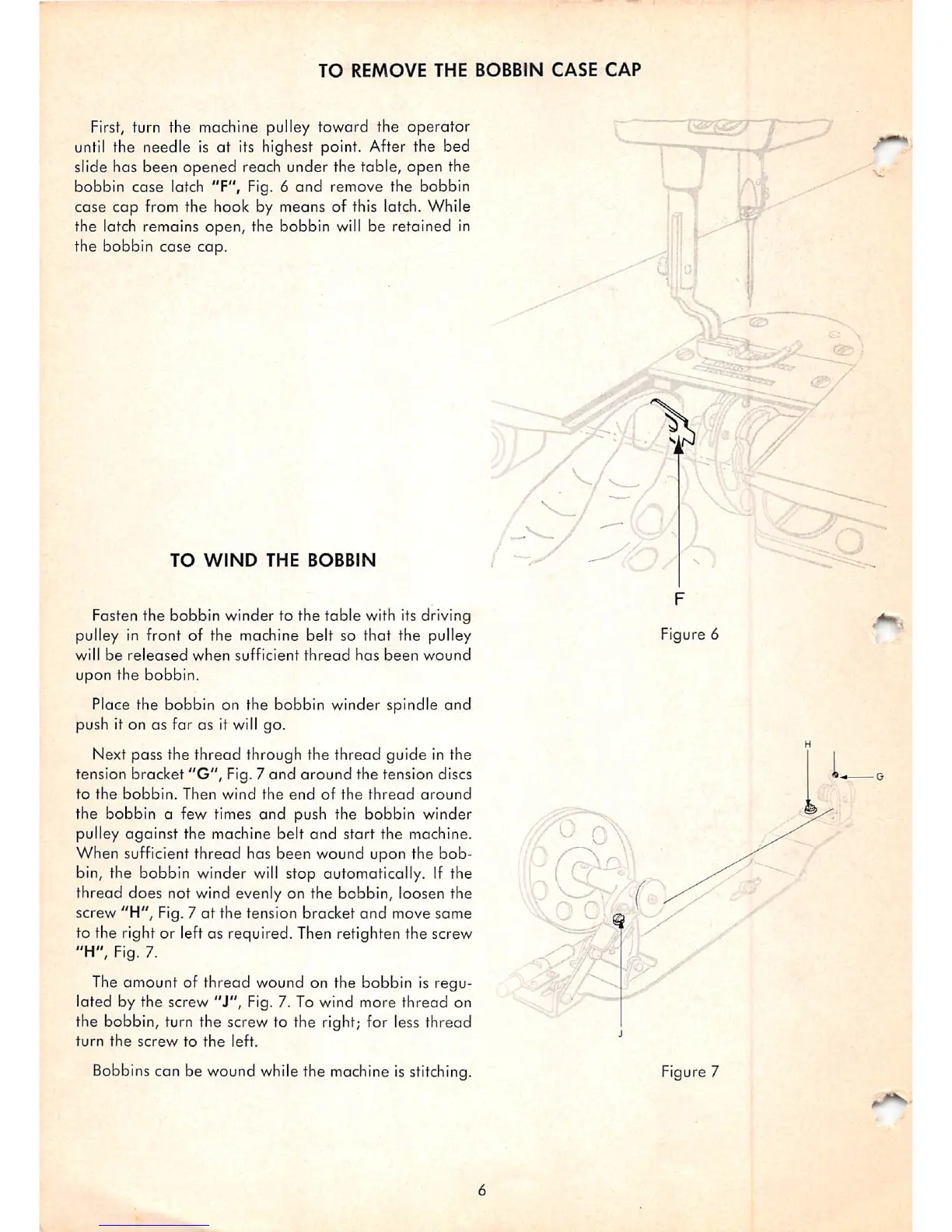 TO REMOVE THE BOBBIN CASE CAP

First, turn the machine pulley toward the operator until the needle is at its highest point. After the bed slide has been opened reach under the table, open the bobbin case latch "F", Fig. 6 and remove the bobbin case cap from the hook by means of this latch. While the latch remains open, the bobbin will be retained in the bobbin case cap.

F

Figure 6

TO WIND THE BOBBIN

Fasten the bobbin winder to the table with its driving pulley in front of the machine belt so that the pulley will be released when sufficient thread has been wound upon the bobbin.

Place the bobbin on the bobbin winder spindle and push it on as far as it will go.

Next pass the thread through the thread guide in the tension bracket "G", Fig. 7 and around the tension discs to the bobbin. Then wind the end of the thread around the bobbin a few times and push the bobbin winder pulley against the machine belt and start the machine. When sufficient thread has been wound upon the bobbin, the bobbin winder will stop automatically. If the thread does not wind evenly on the bobbin, loosen the screw "H", Fig. 7 at the tension bracket and move same to the right or left as required. Then retighten the screw "H", Fig. 7.

The amount of thread wound on the bobbin is regulated by the screw "J", Fig. 7. To wind more thread on the bobbin, turn the screw to the right; for less thread turn the screw to the left.

Bobbins can be wound while the machine is stitching.

H

G

J

Figure 7

6